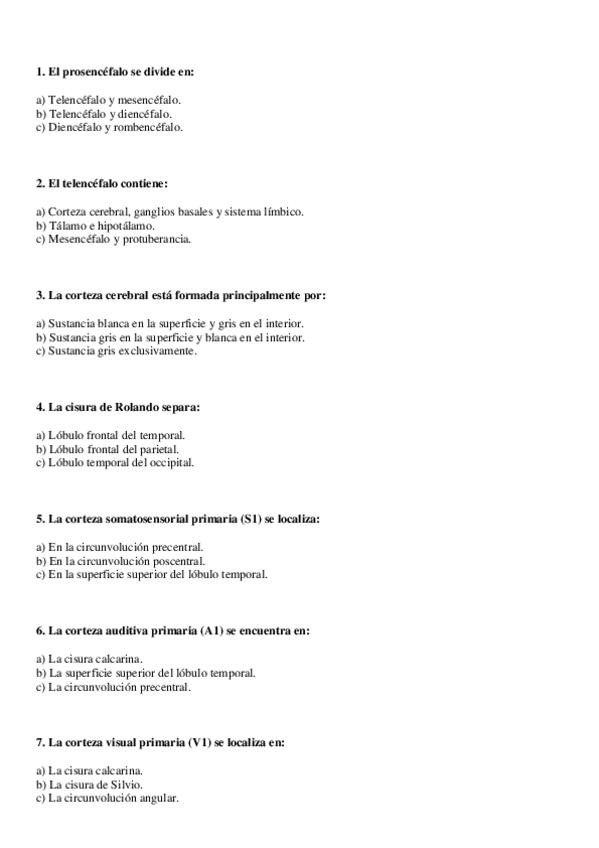 1. El prosencéfalo se divide en:

a) Telencéfalo y mesencéfalo.
b) Telencéfalo y diencéfalo.
c) Diencéfalo y rombencéfalo.

2. El telencéfalo contiene:

a) Corteza cerebral, ganglios basales y sistema límbico.
b) Tálamo e hipotálamo.
c) Mesencéfalo y protuberancia.

3. La corteza cerebral está formada principalmente por:

a) Sustancia blanca en la superficie y gris en el interior.
b) Sustancia gris en la superficie y blanca en el interior.
c) Sustancia gris exclusivamente.

4. La cisura de Rolando separa:

a) Lóbulo frontal del temporal.
b) Lóbulo frontal del parietal.
c) Lóbulo temporal del occipital.

5. La corteza somatosensorial primaria (S1) se localiza:

a) En la circunvolución precentral.
b) En la circunvolución poscentral.
c) En la superficie superior del lóbulo temporal.

6. La corteza auditiva primaria (A1) se encuentra en:

a) La cisura calcarina.
b) La superficie superior del lóbulo temporal.
c) La circunvolución precentral.

7. La corteza visual primaria (V1) se localiza en:

a) La cisura calcarina.
b) La cisura de Silvio.
c) La circunvolución angular.